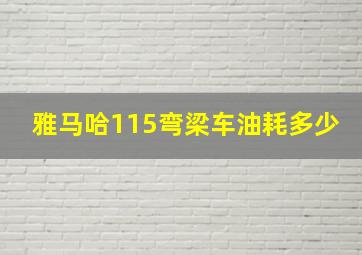 雅马哈115弯梁车油耗多少